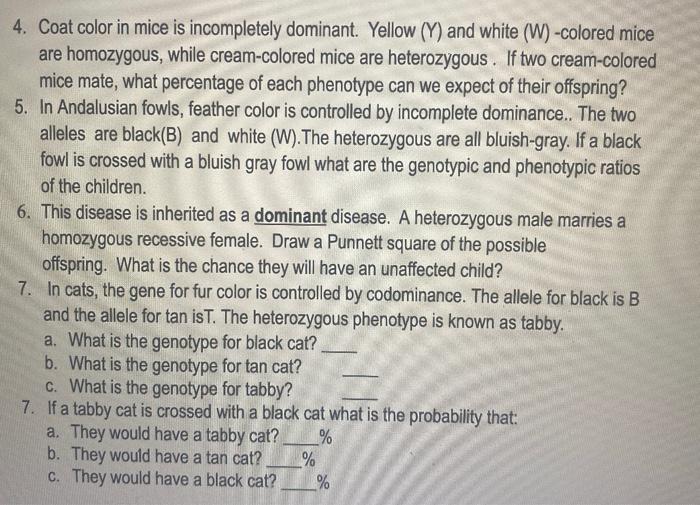 4. Coat color in mice is incompletely dominant. Yellow (Y) and white (W) -colored mice are homozygous, while cream-colored mice are heterozygous . If two cream-colored mice mate, what percentage of each phenotype can we expect of their offspring?

5. In Andalusian fowls, feather color is controlled by incomplete dominance.. The two alleles are black(B) and white (W).The heterozygous are all bluish-gray. If a black fowl is crossed with a bluish gray fowl what are the genotypic and phenotypic ratios of the children.

6. This disease is inherited as a dominant disease. A heterozygous male marries a homozygous recessive female. Draw a Punnett square of the possible offspring. What is the chance they will have an unaffected child?

7. In cats, the gene for fur color is controlled by codominance. The allele for black is B and the allele for tan isT. The heterozygous phenotype is known as tabby.
a. What is the genotype for black cat? ____
b. What is the genotype for tan cat? ____
c. What is the genotype for tabby? ____

7. If a tabby cat is crossed with a black cat what is the probability that:
a. They would have a tabby cat? ____%
b. They would have a tan cat? ____%
c. They would have a black cat? ____%